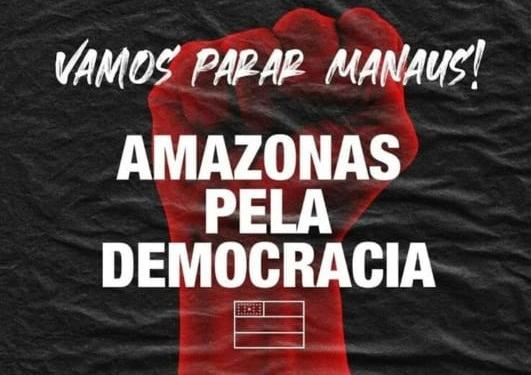 VAMOS PARAR MANAUS!

AMAZONAS PELA DEMOCRACIA